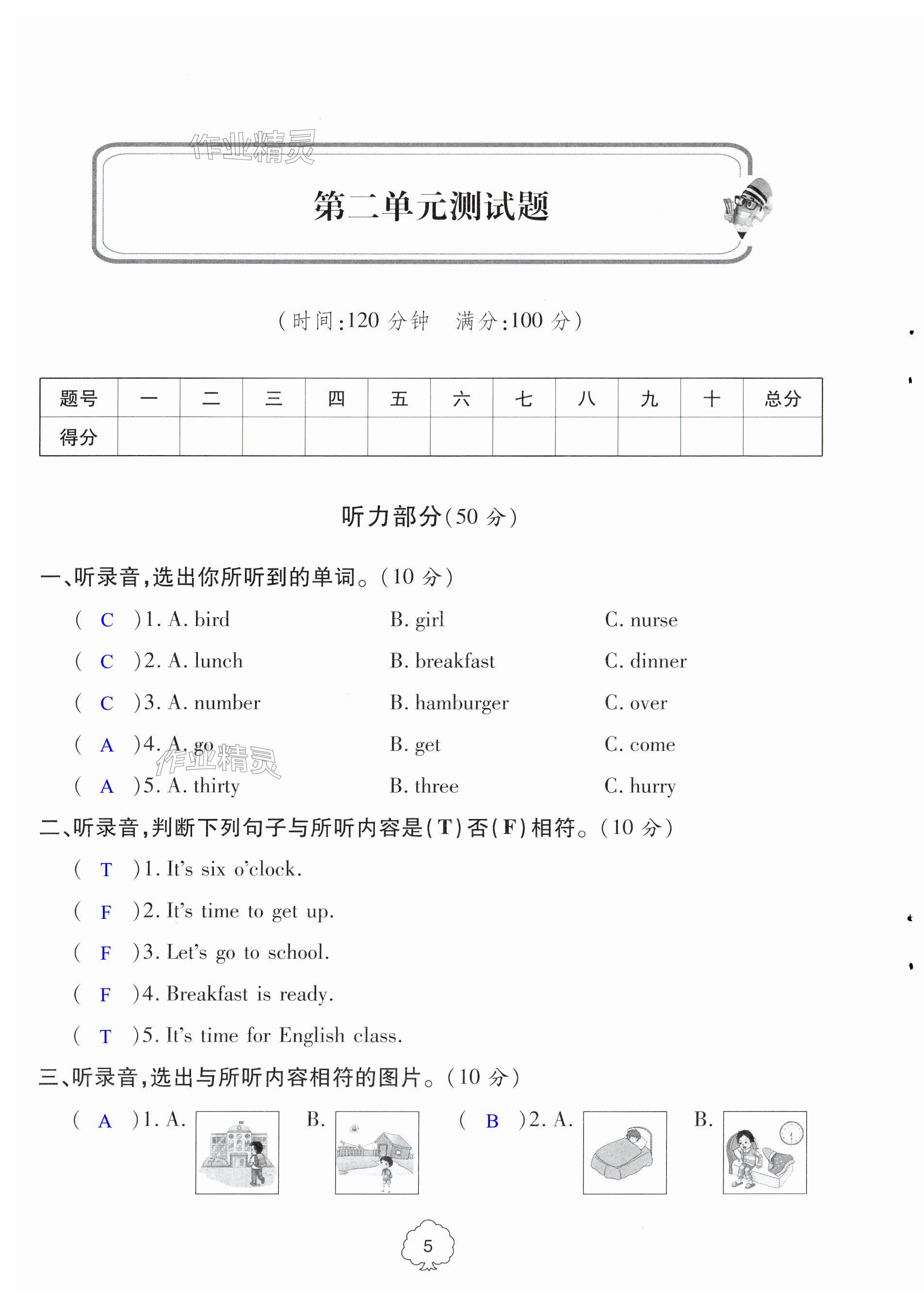 作业精灵

第二单元测试题

(时间:120 分钟　满分:100 分)

| 题号 | 一 | 二 | 三 | 四 | 五 | 六 | 七 | 八 | 九 | 十 | 总分 |
|---|---|---|---|---|---|---|---|---|---|---|---|
| 得分 | | | | | | | | | | | |

听力部分(50 分)

一、听录音,选出你所听到的单词。(10 分)

( C )1. A. bird　B. girl　C. nurse

( C )2. A. lunch　B. breakfast　C. dinner

( C )3. A. number　B. hamburger　C. over

( A )4. A. go　B. get　C. come

作业精灵

( A )5. A. thirty　B. three　C. hurry

二、听录音,判断下列句子与所听内容是(T)否(F)相符。(10 分)

( T )1. It's six o'clock.

( F )2. It's time to get up.

( F )3. Let's go to school.

( F )4. Breakfast is ready.

( T )5. It's time for English class.

三、听录音,选出与所听内容相符的图片。(10 分)

( A )1. A.　B.　( B )2. A.　B.

5